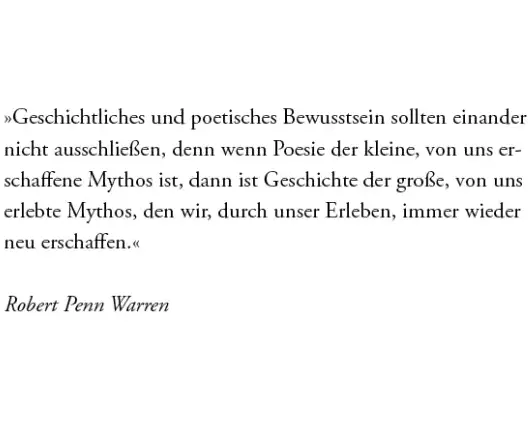 »Geschichtliches und poetisches Bewusstsein sollten einander nicht ausschließen, denn wenn Poesie der kleine, von uns erschaffene Mythos ist, dann ist Geschichte der große, von uns erlebte Mythos, den wir, durch unser Erleben, immer wieder neu erschaffen.«

Robert Penn Warren